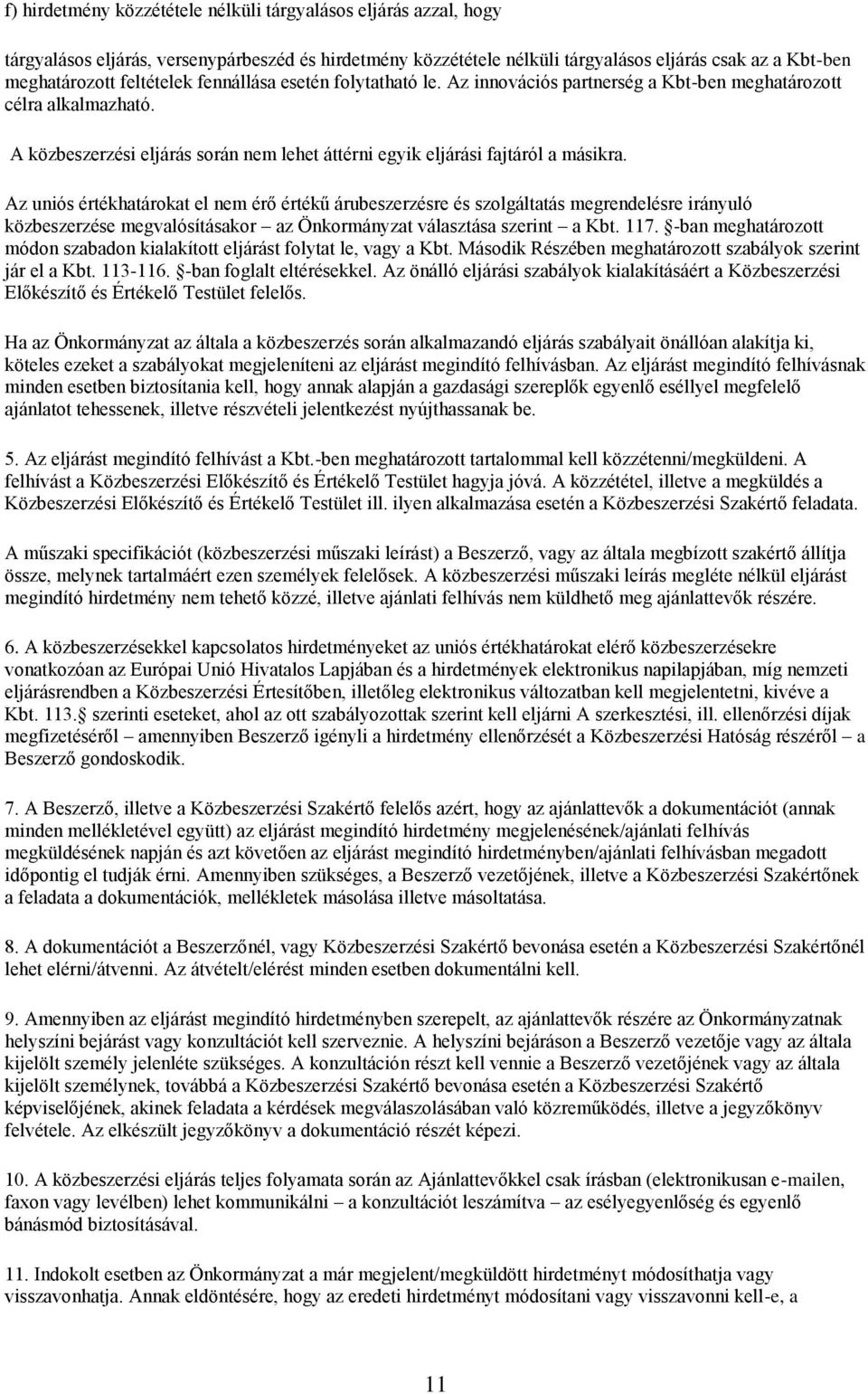 f) hirdetmény közzététele nélküli tárgyalásos eljárás azzal, hogy

tárgyalásos eljárás, versenypárbeszéd és hirdetmény közzététele nélküli tárgyalásos eljárás csak az a Kbt-ben meghatározott feltételek fennállása esetén folytatható le. Az innovációs partnerség a Kbt-ben meghatározott célra alkalmazható.

A közbeszerzési eljárás során nem lehet áttérni egyik eljárási fajtáról a másikra.

Az uniós értékhatárokat el nem érő értékű árubeszerzésre és szolgáltatás megrendelésre irányuló közbeszerzése megvalósításakor – az Önkormányzat választása szerint – a Kbt. 117. §-ban meghatározott módon szabadon kialakított eljárást folytat le, vagy a Kbt. Második Részében meghatározott szabályok szerint jár el a Kbt. 113-116. §-ban foglalt eltérésekkel. Az önálló eljárási szabályok kialakításáért a Közbeszerzési Előkészítő és Értékelő Testület felelős.

Ha az Önkormányzat az általa a közbeszerzés során alkalmazandó eljárás szabályait önállóan alakítja ki, köteles ezeket a szabályokat megjeleníteni az eljárást megindító felhívásban. Az eljárást megindító felhívásnak minden esetben biztosítania kell, hogy annak alapján a gazdasági szereplők egyenlő eséllyel megfelelő ajánlatot tehessenek, illetve részvételi jelentkezést nyújthassanak be.

5. Az eljárást megindító felhívást a Kbt.-ben meghatározott tartalommal kell közzétenni/megküldeni. A felhívást a Közbeszerzési Előkészítő és Értékelő Testület hagyja jóvá. A közzététel, illetve a megküldés a Közbeszerzési Előkészítő és Értékelő Testület ill. ilyen alkalmazása esetén a Közbeszerzési Szakértő feladata.

A műszaki specifikációt (közbeszerzési műszaki leírást) a Beszerző, vagy az általa megbízott szakértő állítja össze, melynek tartalmáért ezen személyek felelősek. A közbeszerzési műszaki leírás megléte nélkül eljárást megindító hirdetmény nem tehető közzé, illetve ajánlati felhívás nem küldhető meg ajánlattevők részére.

6. A közbeszerzésekkel kapcsolatos hirdetményeket az uniós értékhatárokat elérő közbeszerzésekre vonatkozóan az Európai Unió Hivatalos Lapjában és a hirdetmények elektronikus napilapjában, míg nemzeti eljárásrendben a Közbeszerzési Értesítőben, illetőleg elektronikus változatban kell megjelentetni, kivéve a Kbt. 113.§ szerinti eseteket, ahol az ott szabályozottak szerint kell eljárni A szerkesztési, ill. ellenőrzési díjak megfizetéséről – amennyiben Beszerző igényli a hirdetmény ellenőrzését a Közbeszerzési Hatóság részéről – a Beszerző gondoskodik.

7. A Beszerző, illetve a Közbeszerzési Szakértő felelős azért, hogy az ajánlattevők a dokumentációt (annak minden mellékletével együtt) az eljárást megindító hirdetmény megjelenésének/ajánlati felhívás megküldésének napján és azt követően az eljárást megindító hirdetményben/ajánlati felhívásban megadott időpontig el tudják érni. Amennyiben szükséges, a Beszerző vezetőjének, illetve a Közbeszerzési Szakértőnek a feladata a dokumentációk, mellékletek másolása illetve másoltatása.

8. A dokumentációt a Beszerzőnél, vagy Közbeszerzési Szakértő bevonása esetén a Közbeszerzési Szakértőnél lehet elérni/átvenni. Az átvételt/elérést minden esetben dokumentálni kell.

9. Amennyiben az eljárást megindító hirdetményben szerepelt, az ajánlattevők részére az Önkormányzatnak helyszíni bejárást vagy konzultációt kell szerveznie. A helyszíni bejáráson a Beszerző vezetője vagy az általa kijelölt személy jelenléte szükséges. A konzultáción részt kell vennie a Beszerző vezetőjének vagy az általa kijelölt személynek, továbbá a Közbeszerzési Szakértő bevonása esetén a Közbeszerzési Szakértő képviselőjének, akinek feladata a kérdések megválaszolásában való közreműködés, illetve a jegyzőkönyv felvétele. Az elkészült jegyzőkönyv a dokumentáció részét képezi.

10. A közbeszerzési eljárás teljes folyamata során az Ajánlattevőkkel csak írásban (elektronikusan e-mailen, faxon vagy levélben) lehet kommunikálni – a konzultációt leszámítva – az esélyegyenlőség és egyenlő bánásmód biztosításával.

11. Indokolt esetben az Önkormányzat a már megjelent/megküldött hirdetményt módosíthatja vagy visszavonhatja. Annak eldöntésére, hogy az eredeti hirdetményt módosítani vagy visszavonni kell-e, a

11